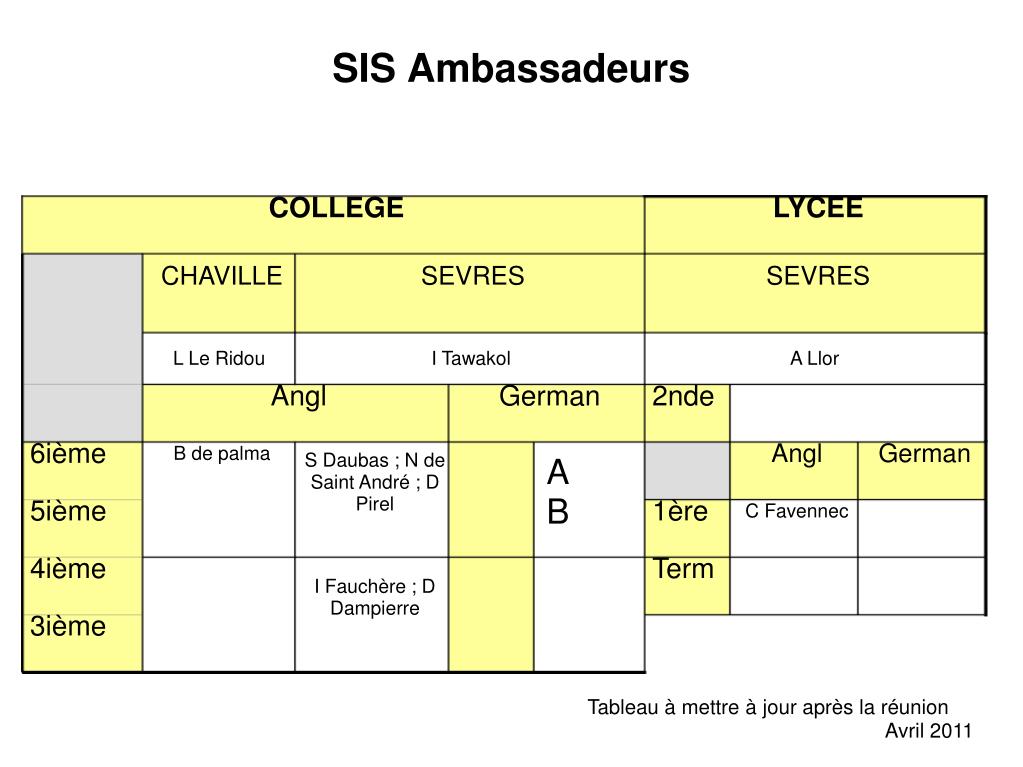 SIS Ambassadeurs

| COLLEGE | | | | | LYCEE | | |
|---|---|---|---|---|---|---|---|
| | CHAVILLE | SEVRES | | | SEVRES | | |
| | L Le Ridou | I Tawakol | | | A Llor | | |
| | Angl | | German | | 2nde | | |
| 6ième | B de palma | S Daubas ; N de Saint André ; D Pirel | | A B | | Angl | German |
| 5ième | | | | | 1ère | C Favennec | |
| 4ième | | I Fauchère ; D Dampierre | | | Term | | |
| 3ième | | | | | | | |

Tableau à mettre à jour après la réunion
Avril 2011